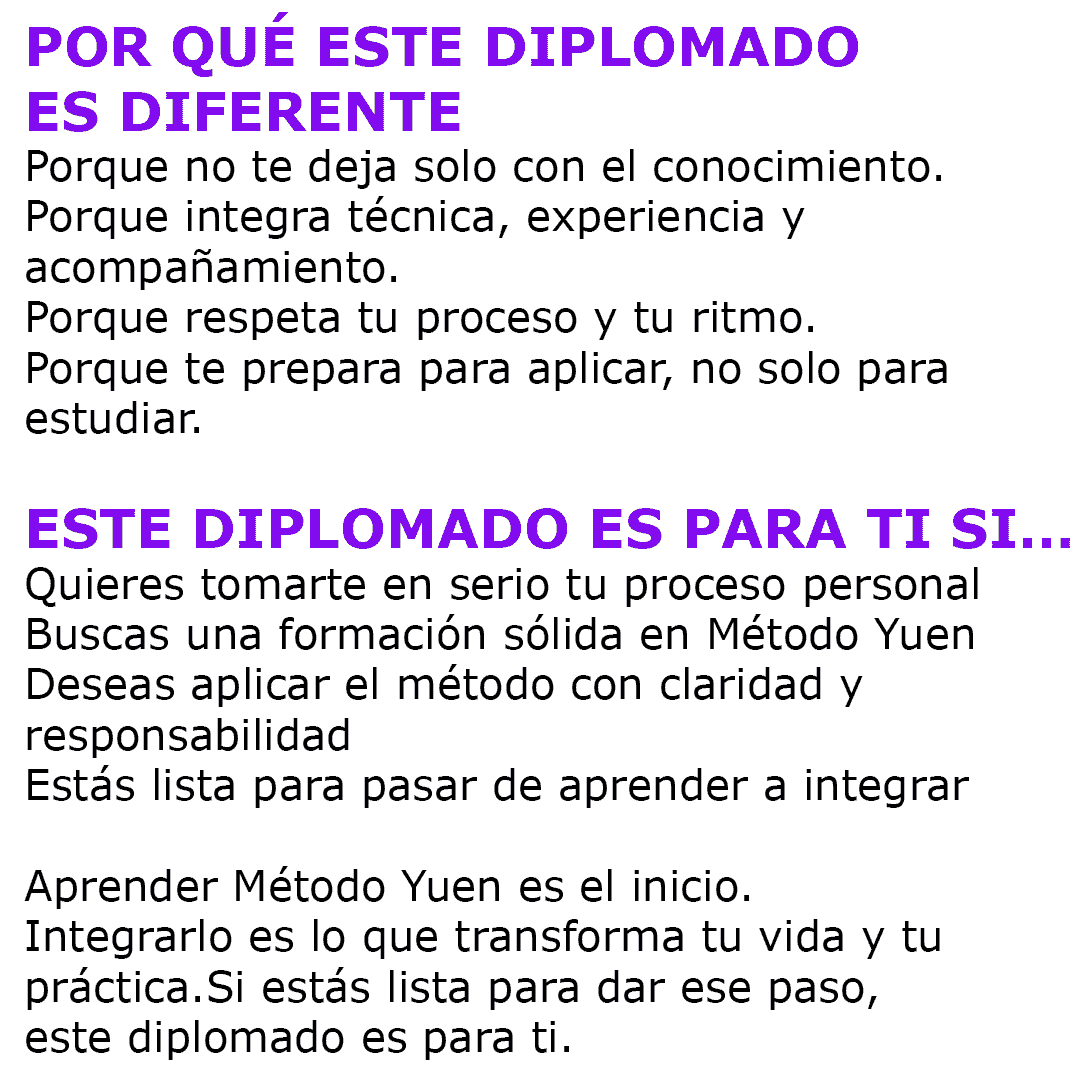 POR QUÉ ESTE DIPLOMADO
ES DIFERENTE

Porque no te deja solo con el conocimiento.
Porque integra técnica, experiencia y acompañamiento.
Porque respeta tu proceso y tu ritmo.
Porque te prepara para aplicar, no solo para estudiar.

ESTE DIPLOMADO ES PARA TI SI...

Quieres tomarte en serio tu proceso personal
Buscas una formación sólida en Método Yuen
Deseas aplicar el método con claridad y responsabilidad
Estás lista para pasar de aprender a integrar

Aprender Método Yuen es el inicio.
Integrarlo es lo que transforma tu vida y tu práctica.Si estás lista para dar ese paso, este diplomado es para ti.